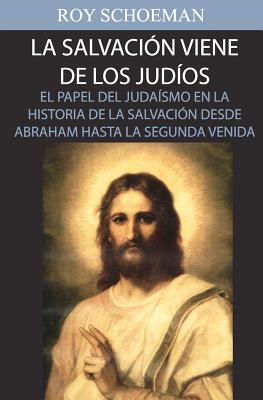 ROY SCHOEMAN

LA SALVACIÓN VIENE DE LOS JUDÍOS

EL PAPEL DEL JUDAÍSMO EN LA HISTORIA DE LA SALVACIÓN DESDE ABRAHAM HASTA LA SEGUNDA VENIDA